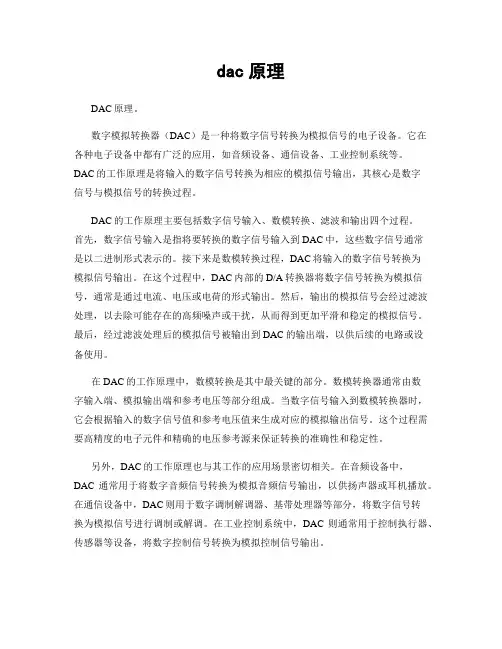 dac 原理

DAC 原理。

数字模拟转换器（DAC）是一种将数字信号转换为模拟信号的电子设备。它在各种电子设备中都有广泛的应用，如音频设备、通信设备、工业控制系统等。DAC 的工作原理是将输入的数字信号转换为相应的模拟信号输出，其核心是数字信号与模拟信号的转换过程。

DAC 的工作原理主要包括数字信号输入、数模转换、滤波和输出四个过程。首先，数字信号输入是指将要转换的数字信号输入到 DAC 中，这些数字信号通常是以二进制形式表示的。接下来是数模转换过程，DAC 将输入的数字信号转换为模拟信号输出。在这个过程中，DAC 内部的 D/A 转换器将数字信号转换为模拟信号，通常是通过电流、电压或电荷的形式输出。然后，输出的模拟信号会经过滤波处理，以去除可能存在的高频噪声或干扰，从而得到更加平滑和稳定的模拟信号。最后，经过滤波处理后的模拟信号被输出到 DAC 的输出端，以供后续的电路或设备使用。

在 DAC 的工作原理中，数模转换是其中最关键的部分。数模转换器通常由数字输入端、模拟输出端和参考电压等部分组成。当数字信号输入到数模转换器时，它会根据输入的数字信号值和参考电压值来生成对应的模拟输出信号。这个过程需要高精度的电子元件和精确的电压参考源来保证转换的准确性和稳定性。

另外，DAC 的工作原理也与其工作的应用场景密切相关。在音频设备中，DAC 通常用于将数字音频信号转换为模拟音频信号输出，以供扬声器或耳机播放。在通信设备中，DAC 则用于数字调制解调器、基带处理器等部分，将数字信号转换为模拟信号进行调制或解调。在工业控制系统中，DAC 则通常用于控制执行器、传感器等设备，将数字控制信号转换为模拟控制信号输出。